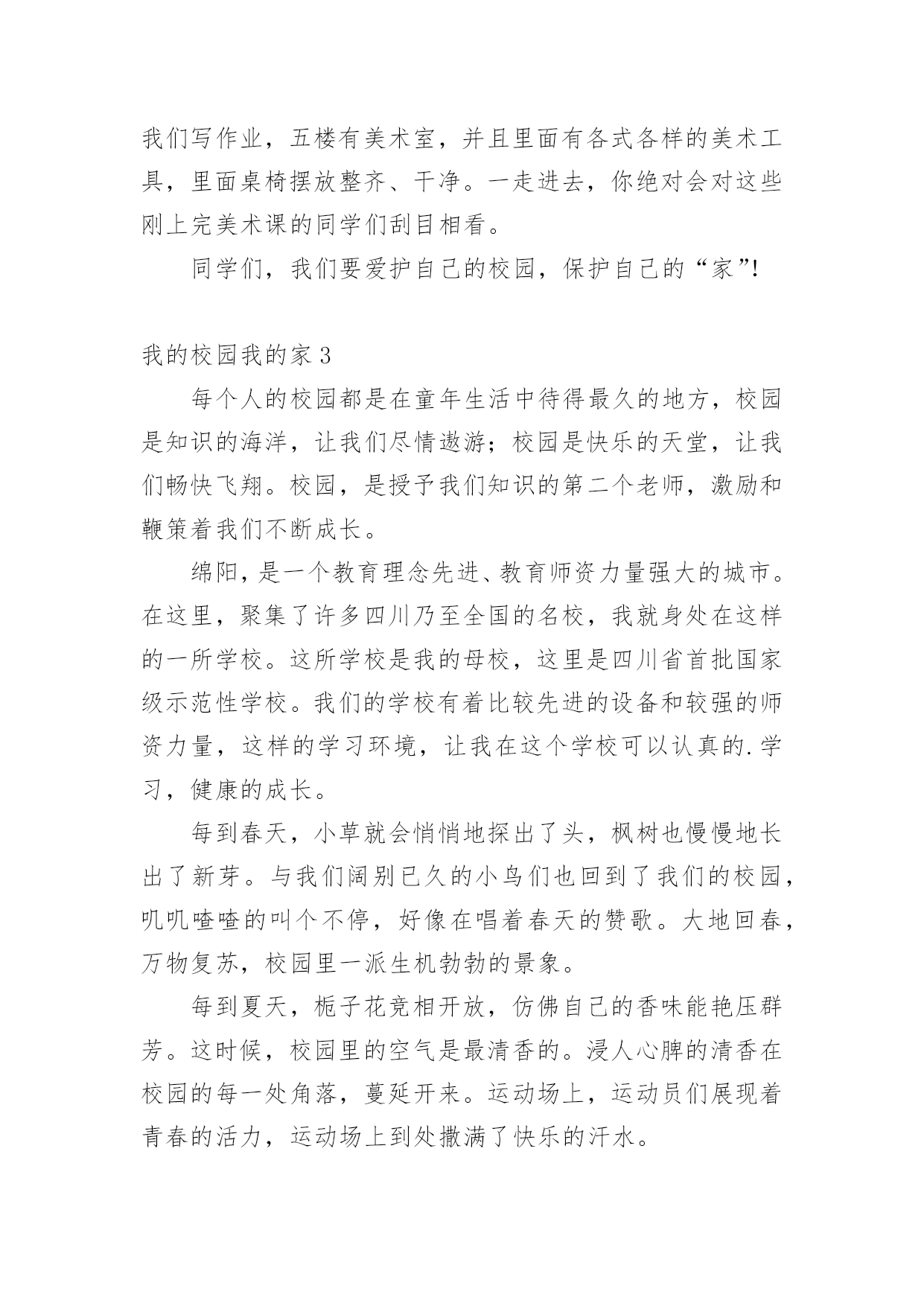 我们写作业，五楼有美术室，并且里面有各式各样的美术工具，里面桌椅摆放整齐、干净。一走进去，你绝对会对这些刚上完美术课的同学们刮目相看。

同学们，我们要爱护自己的校园，保护自己的“家”!

我的校园我的家 3

每个人的校园都是在童年生活中待得最久的地方，校园是知识的海洋，让我们尽情遨游；校园是快乐的天堂，让我们畅快飞翔。校园，是授予我们知识的第二个老师，激励和鞭策着我们不断成长。

绵阳，是一个教育理念先进、教育师资力量强大的城市。在这里，聚集了许多四川乃至全国的名校，我就身处在这样的一所学校。这所学校是我的母校，这里是四川省首批国家级示范性学校。我们的学校有着比较先进的设备和较强的师资力量，这样的学习环境，让我在这个学校可以认真的.学习，健康的成长。

每到春天，小草就会悄悄地探出了头，枫树也慢慢地长出了新芽。与我们阔别已久的小鸟们也回到了我们的校园，叽叽喳喳的叫个不停，好像在唱着春天的赞歌。大地回春，万物复苏，校园里一派生机勃勃的景象。

每到夏天，栀子花竞相开放，仿佛自己的香味能艳压群芳。这时候，校园里的空气是最清香的。浸人心脾的清香在校园的每一处角落，蔓延开来。运动场上，运动员们展现着青春的活力，运动场上到处撒满了快乐的汗水。